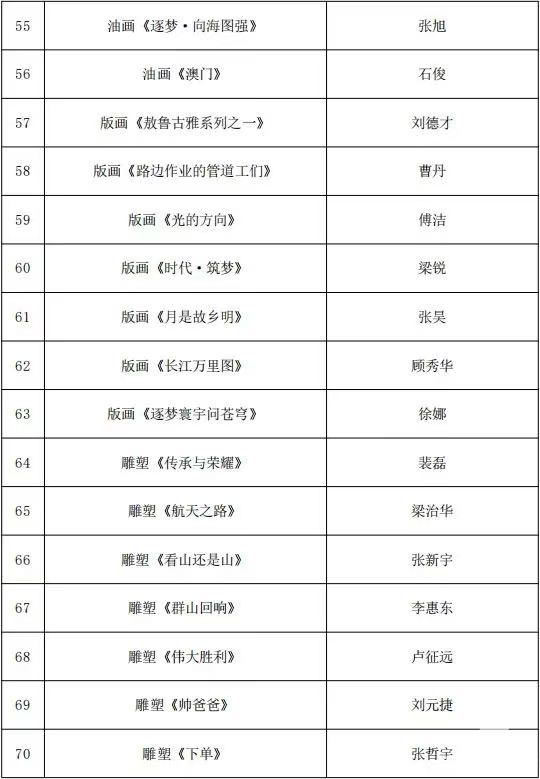 | 55 | 油画《逐梦·向海图强》 | 张旭 |
|---|---|---|
| 56 | 油画《澳门》 | 石俊 |
| 57 | 版画《敖鲁古雅系列之一》 | 刘德才 |
| 58 | 版画《路边作业的管道工们》 | 曹丹 |
| 59 | 版画《光的方向》 | 傅洁 |
| 60 | 版画《时代·筑梦》 | 梁锐 |
| 61 | 版画《月是故乡明》 | 张昊 |
| 62 | 版画《长江万里图》 | 顾秀华 |
| 63 | 版画《逐梦寰宇问苍穹》 | 徐娜 |
| 64 | 雕塑《传承与荣耀》 | 裴磊 |
| 65 | 雕塑《航天之路》 | 梁治华 |
| 66 | 雕塑《看山还是山》 | 张新宇 |
| 67 | 雕塑《群山回响》 | 李惠东 |
| 68 | 雕塑《伟大胜利》 | 卢征远 |
| 69 | 雕塑《帅爸爸》 | 刘元捷 |
| 70 | 雕塑《下单》 | 张哲宇 |